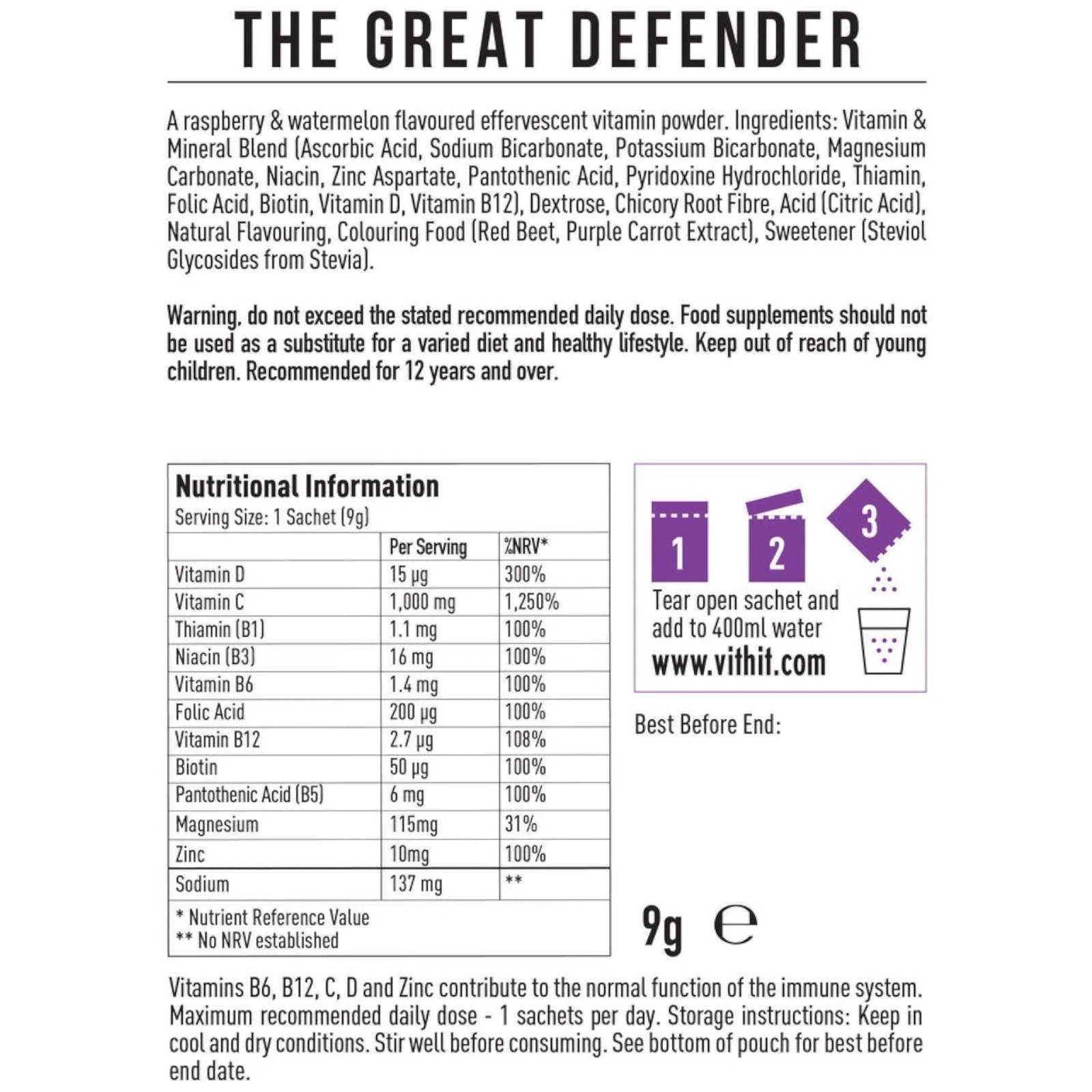 THE GREAT DEFENDER

A raspberry & watermelon flavoured effervescent vitamin powder. Ingredients: Vitamin & Mineral Blend (Ascorbic Acid, Sodium Bicarbonate, Potassium Bicarbonate, Magnesium Carbonate, Niacin, Zinc Aspartate, Pantothenic Acid, Pyridoxine Hydrochloride, Thiamin, Folic Acid, Biotin, Vitamin D, Vitamin B12), Dextrose, Chicory Root Fibre, Acid (Citric Acid), Natural Flavouring, Colouring Food (Red Beet, Purple Carrot Extract), Sweetener (Steviol Glycosides from Stevia).

Warning, do not exceed the stated recommended daily dose. Food supplements should not be used as a substitute for a varied diet and healthy lifestyle. Keep out of reach of young children. Recommended for 12 years and over.

Nutritional Information
Serving Size: 1 Sachet (9g)

| | Per Serving | %NRV* |
|---|---|---|
| Vitamin D | 15 µg | 300% |
| Vitamin C | 1,000 mg | 1,250% |
| Thiamin (B1) | 1.1 mg | 100% |
| Niacin (B3) | 16 mg | 100% |
| Vitamin B6 | 1.4 mg | 100% |
| Folic Acid | 200 µg | 100% |
| Vitamin B12 | 2.7 µg | 108% |
| Biotin | 50 µg | 100% |
| Pantothenic Acid (B5) | 6 mg | 100% |
| Magnesium | 115mg | 31% |
| Zinc | 10mg | 100% |
| Sodium | 137 mg | ** |

* Nutrient Reference Value
** No NRV established

1 2 3
Tear open sachet and add to 400ml water
www.vithit.com

Best Before End:

9g ℮

Vitamins B6, B12, C, D and Zinc contribute to the normal function of the immune system. Maximum recommended daily dose - 1 sachets per day. Storage instructions: Keep in cool and dry conditions. Stir well before consuming. See bottom of pouch for best before end date.